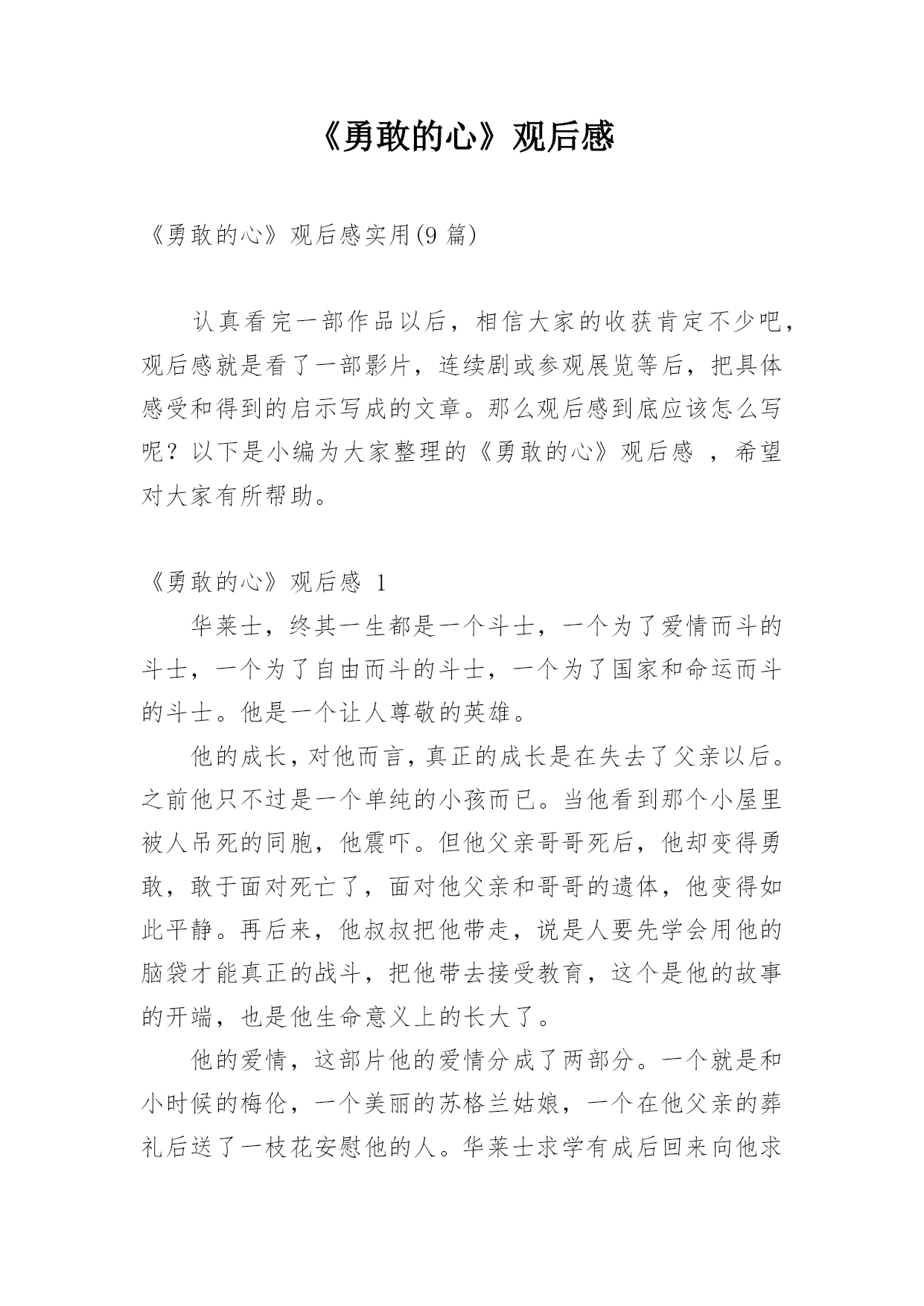 《勇敢的心》观后感

《勇敢的心》观后感实用(9 篇)

认真看完一部作品以后，相信大家的收获肯定不少吧，观后感就是看了一部影片，连续剧或参观展览等后，把具体感受和得到的启示写成的文章。那么观后感到底应该怎么写呢？以下是小编为大家整理的《勇敢的心》观后感 ，希望对大家有所帮助。

《勇敢的心》观后感 1

华莱士，终其一生都是一个斗士，一个为了爱情而斗的斗士，一个为了自由而斗的斗士，一个为了国家和命运而斗的斗士。他是一个让人尊敬的英雄。

他的成长，对他而言，真正的成长是在失去了父亲以后。之前他只不过是一个单纯的小孩而已。当他看到那个小屋里被人吊死的同胞，他震吓。但他父亲哥哥死后，他却变得勇敢，敢于面对死亡了，面对他父亲和哥哥的遗体，他变得如此平静。再后来，他叔叔把他带走，说是人要先学会用他的脑袋才能真正的战斗，把他带去接受教育，这个是他的故事的开端，也是他生命意义上的长大了。

他的爱情，这部片他的爱情分成了两部分。一个就是和小时候的梅伦，一个美丽的苏格兰姑娘，一个在他父亲的葬礼后送了一枝花安慰他的人。华莱士求学有成后回来向他求